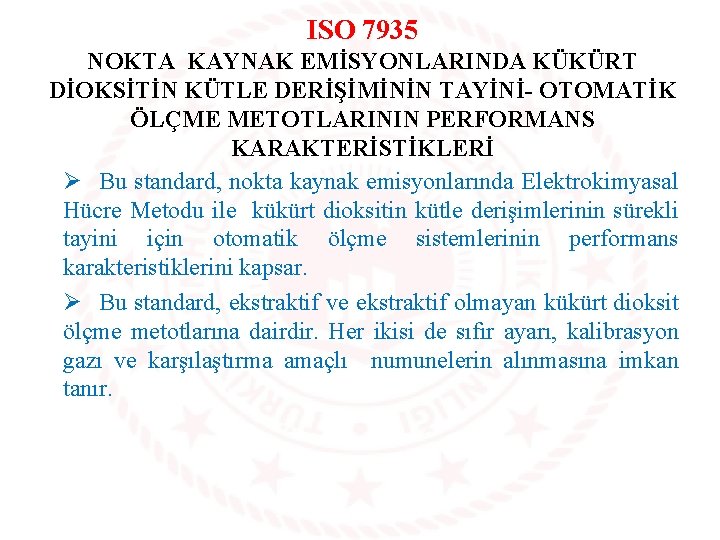 ISO 7935
NOKTA KAYNAK EMİSYONLARINDA KÜKÜRT DİOKSİTİN KÜTLE DERİŞİMİNİN TAYİNİ- OTOMATİK ÖLÇME METOTLARININ PERFORMANS KARAKTERİSTİKLERİ

➢ Bu standard, nokta kaynak emisyonlarında Elektrokimyasal Hücre Metodu ile kükürt dioksitin kütle derişimlerinin sürekli tayini için otomatik ölçme sistemlerinin performans karakteristiklerini kapsar.

➢ Bu standard, ekstraktif ve ekstraktif olmayan kükürt dioksit ölçme metotlarına dairdir. Her ikisi de sıfır ayarı, kalibrasyon gazı ve karşılaştırma amaçlı numunelerin alınmasına imkan tanır.